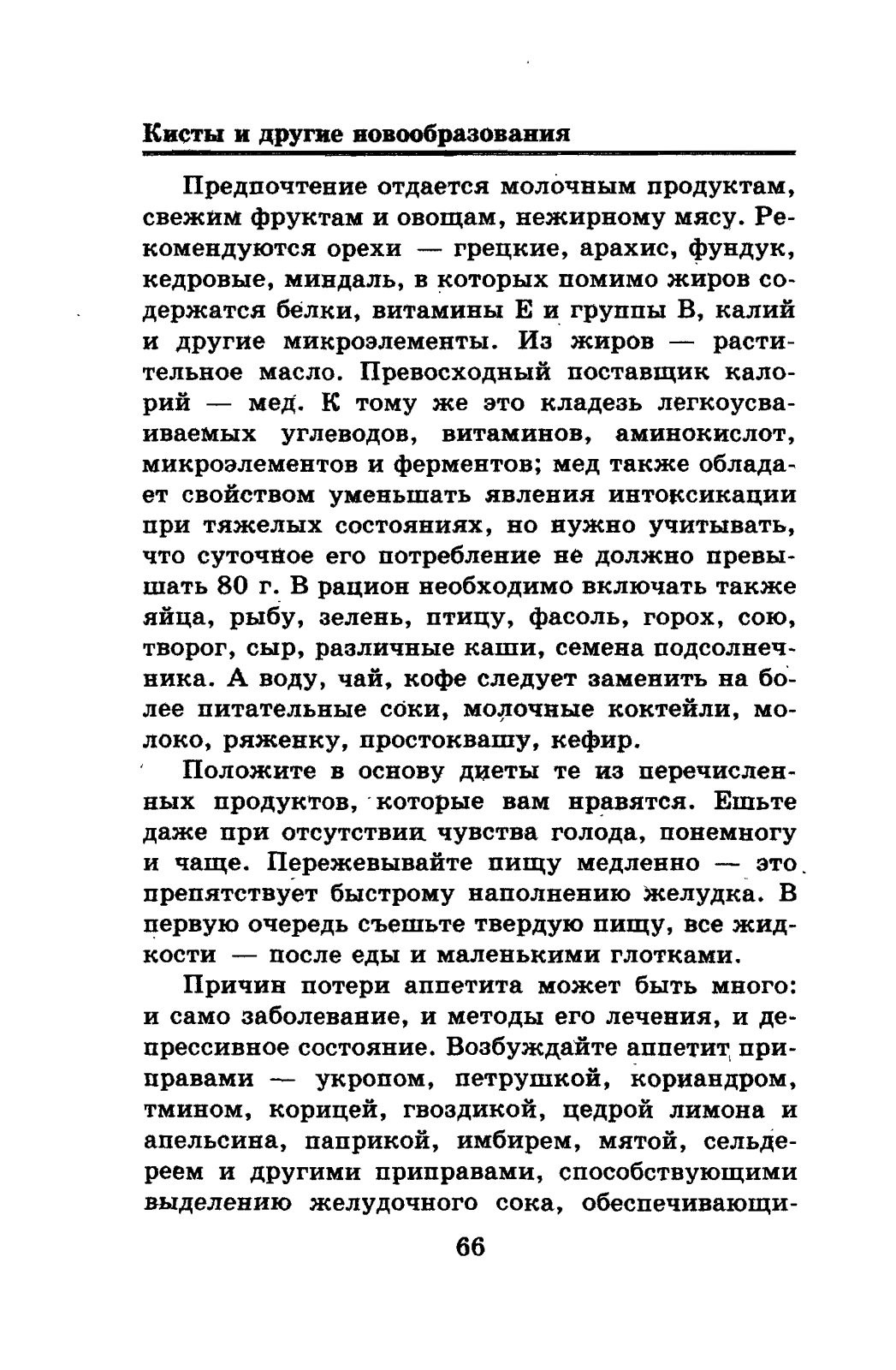 Кисты и другие новообразования

Предпочтение отдается молочным продуктам, свежим фруктам и овощам, нежирному мясу. Рекомендуются орехи — грецкие, арахис, фундук, кедровые, миндаль, в которых помимо жиров содержатся белки, витамины Е и группы В, калий и другие микроэлементы. Из жиров — растительное масло. Превосходный поставщик калорий — мед. К тому же это кладезь легкоусваиваемых углеводов, витаминов, аминокислот, микроэлементов и ферментов; мед также обладает свойством уменьшать явления интоксикации при тяжелых состояниях, но нужно учитывать, что суточное его потребление не должно превышать 80 г. В рацион необходимо включать также яйца, рыбу, зелень, птицу, фасоль, горох, сою, творог, сыр, различные каши, семена подсолнечника. А воду, чай, кофе следует заменить на более питательные соки, молочные коктейли, молоко, ряженку, простоквашу, кефир.

Положите в основу диеты те из перечисленных продуктов, которые вам нравятся. Ешьте даже при отсутствии чувства голода, понемногу и чаще. Пережевывайте пищу медленно — это препятствует быстрому наполнению желудка. В первую очередь съешьте твердую пищу, все жидкости — после еды и маленькими глотками.

Причин потери аппетита может быть много: и само заболевание, и методы его лечения, и депрессивное состояние. Возбуждайте аппетит приправами — укропом, петрушкой, кориандром, тмином, корицей, гвоздикой, цедрой лимона и апельсина, паприкой, имбирем, мятой, сельдереем и другими приправами, способствующими выделению желудочного сока, обеспечивающи-

66